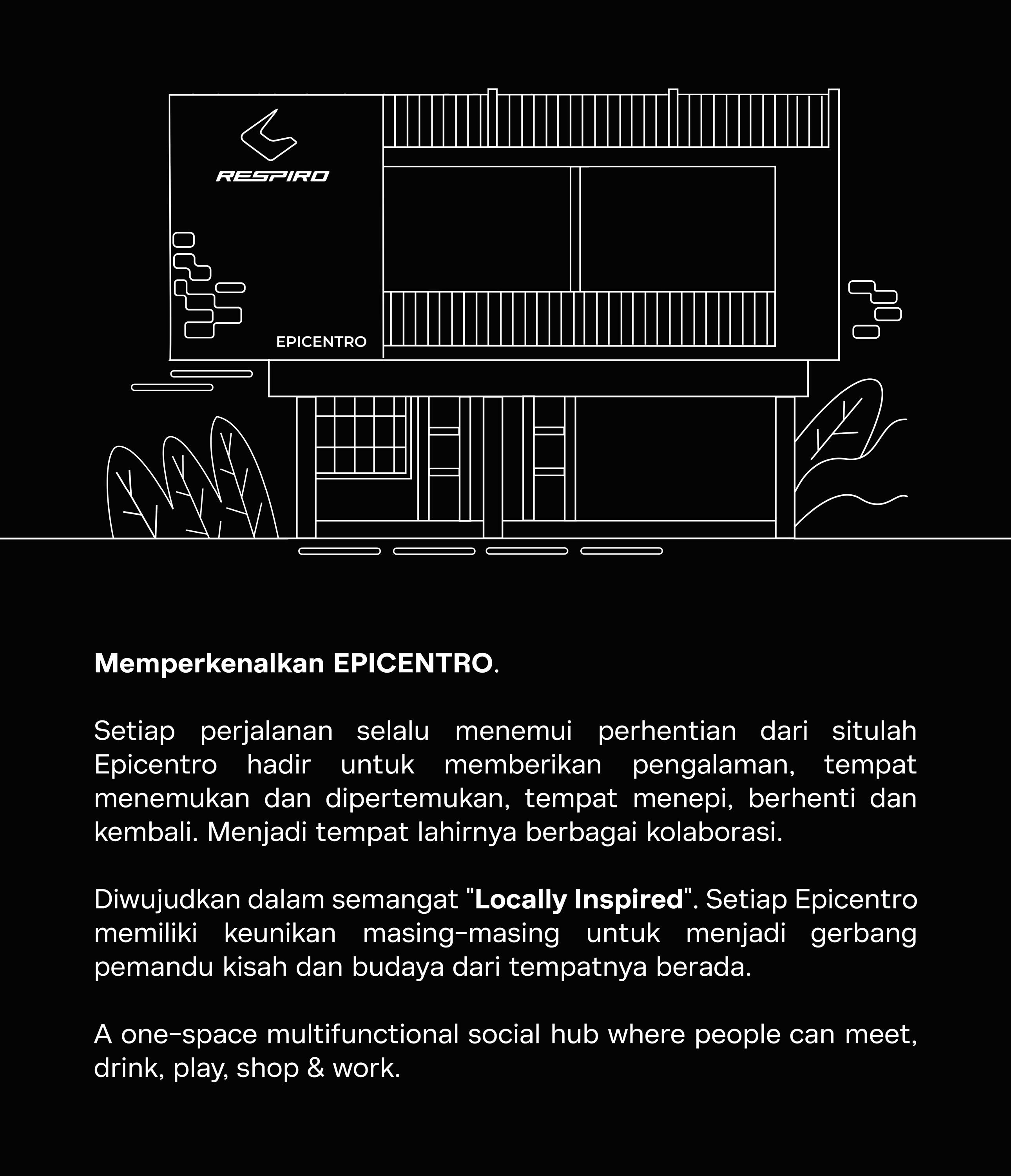 RESPIRO

EPICENTRO

Memperkenalkan EPICENTRO.

Setiap perjalanan selalu menemui perhentian dari situlah Epicentro hadir untuk memberikan pengalaman, tempat menemukan dan dipertemukan, tempat menepi, berhenti dan kembali. Menjadi tempat lahirnya berbagai kolaborasi.

Diwujudkan dalam semangat "Locally Inspired". Setiap Epicentro memiliki keunikan masing-masing untuk menjadi gerbang pemandu kisah dan budaya dari tempatnya berada.

A one-space multifunctional social hub where people can meet, drink, play, shop & work.